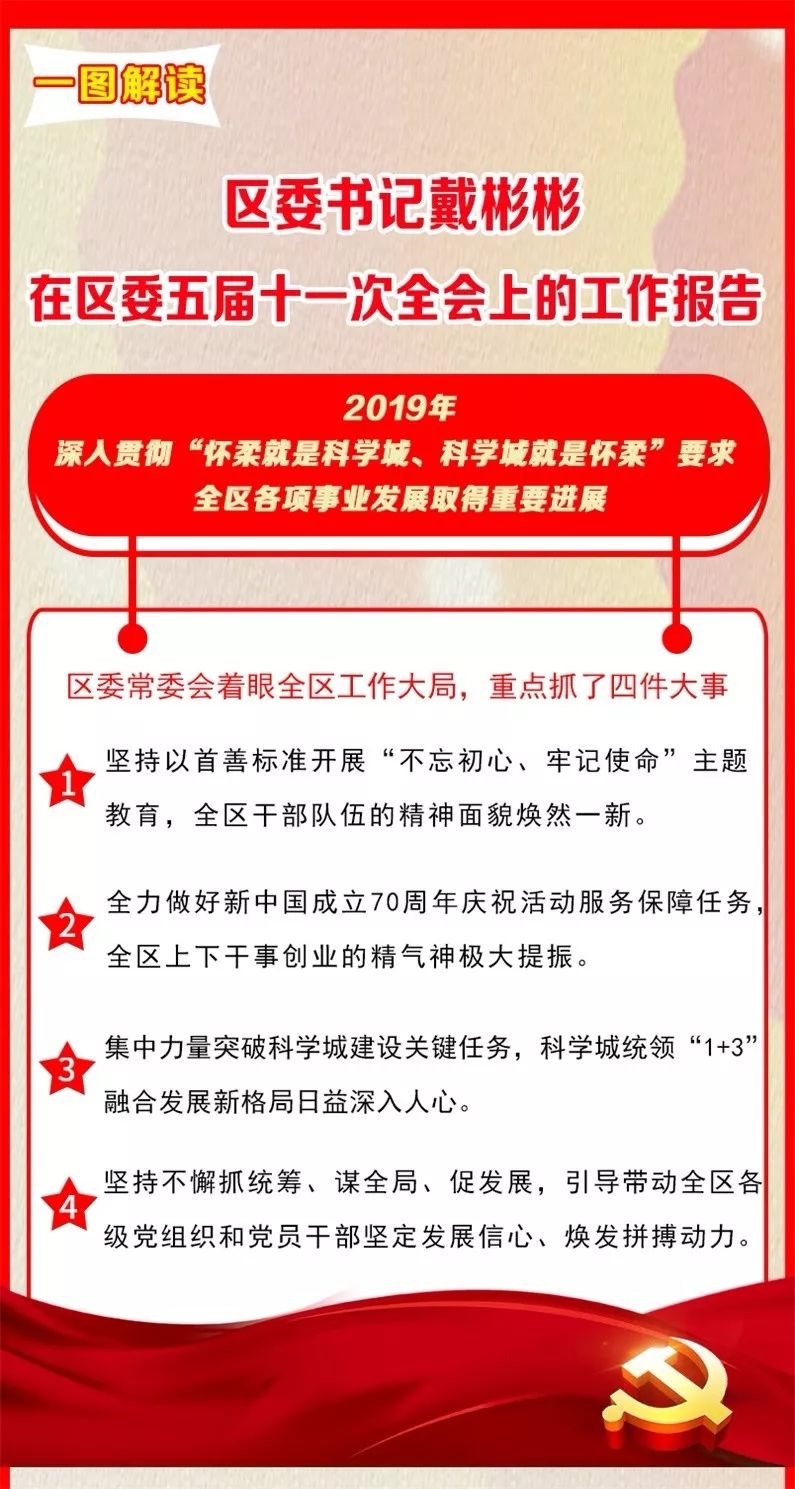 一图解读

区委书记戴彬彬
在区委五届十一次全会上的工作报告

2019年
深入贯彻“怀柔就是科学城、科学城就是怀柔”要求
全区各项事业发展取得重要进展

区委常委会着眼全区工作大局，重点抓了四件大事

1 坚持以首善标准开展“不忘初心、牢记使命”主题教育，全区干部队伍的精神面貌焕然一新。

2 全力做好新中国成立70周年庆祝活动服务保障任务，全区上下干事创业的精气神极大提振。

3 集中力量突破科学城建设关键任务，科学城统领“1+3”融合发展新格局日益深入人心。

4 坚持不懈抓统筹、谋全局、促发展，引导带动全区各级党组织和党员干部坚定发展信心、焕发拼搏动力。